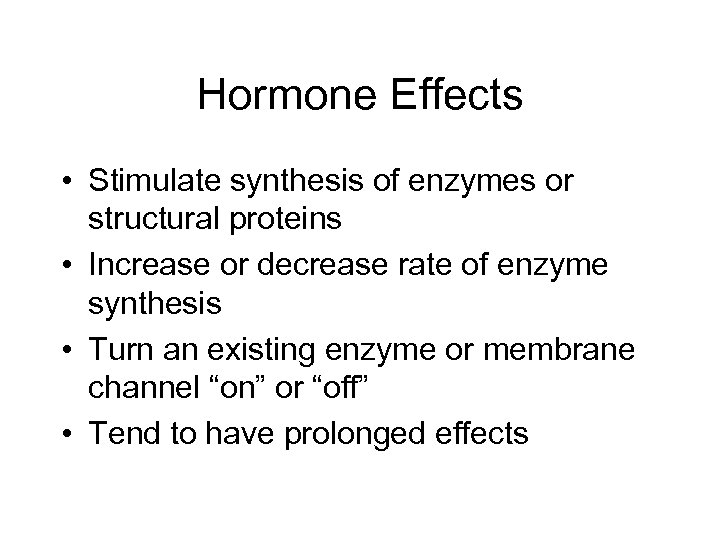 Hormone Effects

• Stimulate synthesis of enzymes or structural proteins
• Increase or decrease rate of enzyme synthesis
• Turn an existing enzyme or membrane channel "on" or "off"
• Tend to have prolonged effects